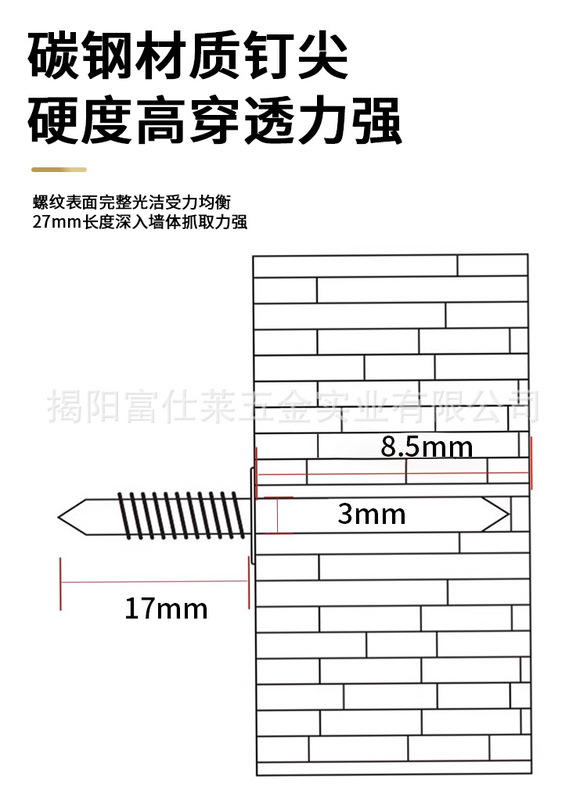 碳钢材质钉尖
硬度高穿透力强

螺纹表面完整光洁受力均衡
27mm长度深入墙体抓取力强

揭阳富仕莱五金实业有限公司

8.5mm

3mm

17mm